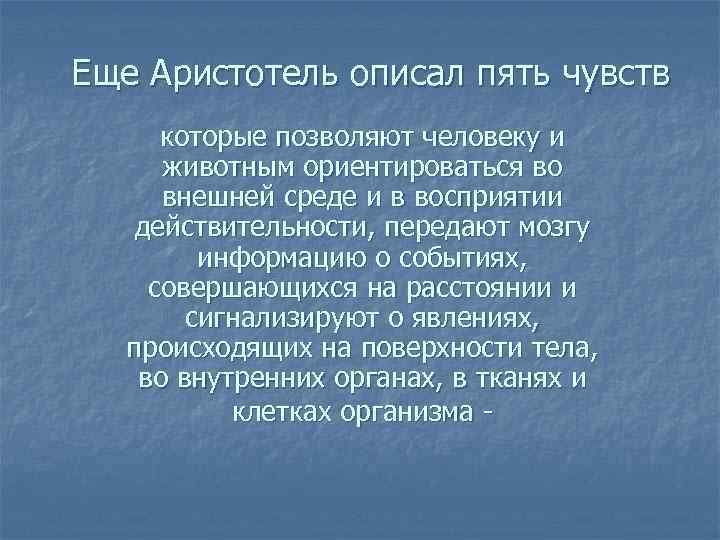 Еще Аристотель описал пять чувств

которые позволяют человеку и животным ориентироваться во внешней среде и в восприятии действительности, передают мозгу информацию о событиях, совершающихся на расстоянии и сигнализируют о явлениях, происходящих на поверхности тела, во внутренних органах, в тканях и клетках организма -